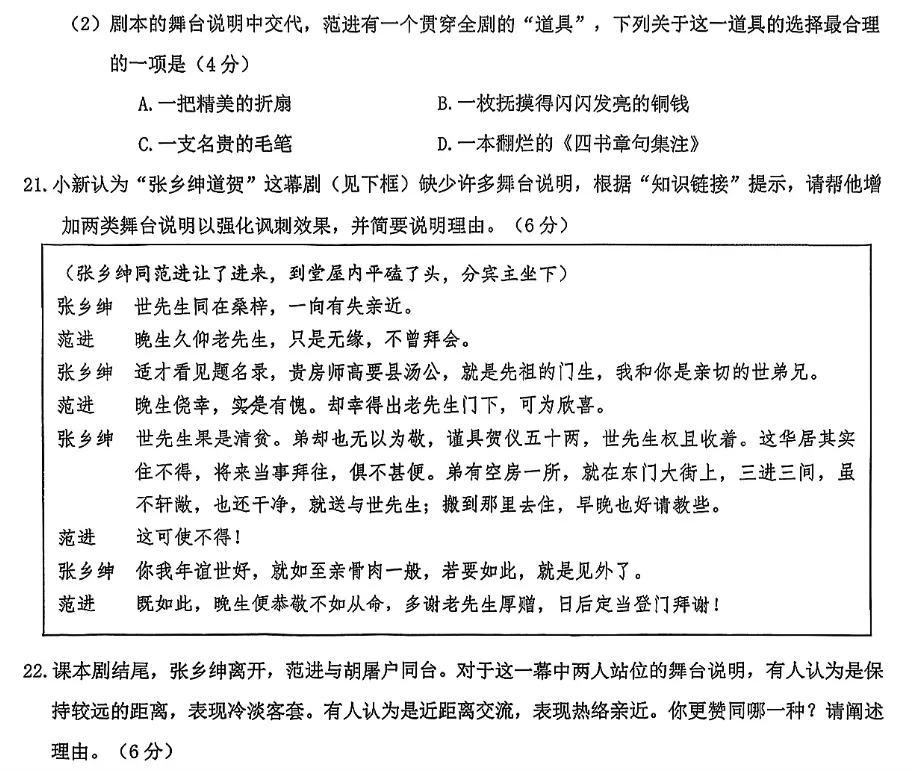 （2）剧本的舞台说明中交代，范进有一个贯穿全剧的“道具”，下列关于这一道具的选择最合理的一项是（4分）

A.一把精美的折扇 B.一枚抚摸得闪闪发亮的铜钱

C.一支名贵的毛笔 D.一本翻烂的《四书章句集注》

21.小新认为“张乡绅道贺”这幕剧（见下框）缺少许多舞台说明，根据“知识链接”提示，请帮他增加两类舞台说明以强化讽刺效果，并简要说明理由。（6分）

（张乡绅同范进让了进来，到堂屋内平磕了头，分宾主坐下）

张乡绅 世先生同在桑梓，一向有失亲近。

范进 晚生久仰老先生，只是无缘，不曾拜会。

张乡绅 适才看见题名录，贵房师高要县汤公，就是先祖的门生，我和你是亲切的世弟兄。

范进 晚生侥幸，实是有愧。却幸得出老先生门下，可为欣喜。

张乡绅 世先生果是清贫。弟却也无以为敬，谨具贺仪五十两，世先生权且收着。这华居其实住不得，将来当事拜往，俱不甚便。弟有空房一所，就在东门大街上，三进三间，虽不轩敞，也还干净，就送与世先生；搬到那里去住，早晚也好请教些。

范进 这可使不得！

张乡绅 你我年谊世好，就如至亲骨肉一般，若要如此，就是见外了。

范进 既如此，晚生便恭敬不如从命，多谢老先生厚赠，日后定当登门拜谢！

22.课本剧结尾，张乡绅离开，范进与胡屠户同台。对于这一幕中两人站位的舞台说明，有人认为是保持较远的距离，表现冷淡客套。有人认为是近距离交流，表现热络亲近。你更赞同哪一种？请阐述理由。（6分）